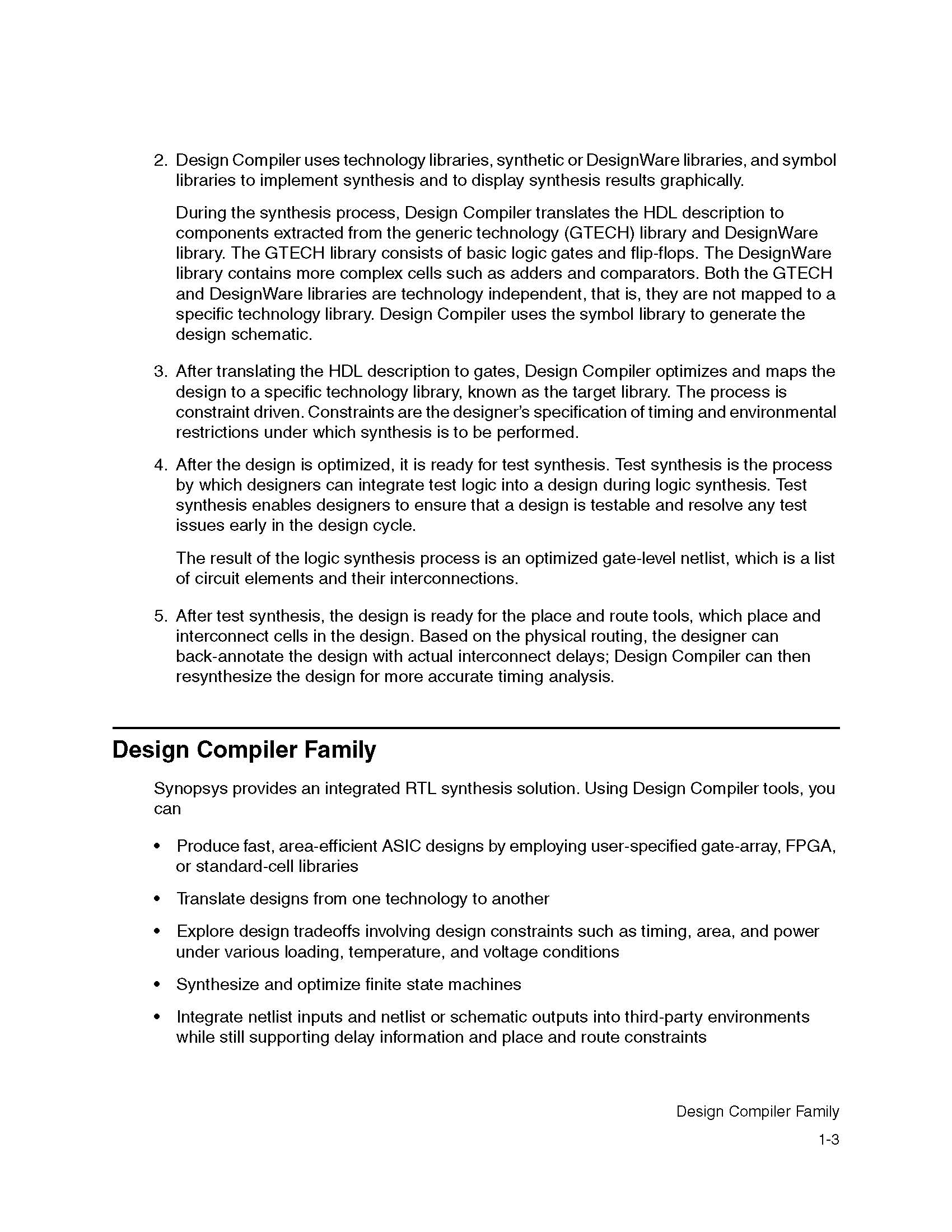 2. Design Compiler uses technology libraries, synthetic or DesignWare libraries, and symbol libraries to implement synthesis and to display synthesis results graphically.

During the synthesis process, Design Compiler translates the HDL description to components extracted from the generic technology (GTECH) library and DesignWare library. The GTECH library consists of basic logic gates and flip-flops. The DesignWare library contains more complex cells such as adders and comparators. Both the GTECH and DesignWare libraries are technology independent, that is, they are not mapped to a specific technology library. Design Compiler uses the symbol library to generate the design schematic.

3. After translating the HDL description to gates, Design Compiler optimizes and maps the design to a specific technology library, known as the target library. The process is constraint driven. Constraints are the designer's specification of timing and environmental restrictions under which synthesis is to be performed.

4. After the design is optimized, it is ready for test synthesis. Test synthesis is the process by which designers can integrate test logic into a design during logic synthesis. Test synthesis enables designers to ensure that a design is testable and resolve any test issues early in the design cycle.

The result of the logic synthesis process is an optimized gate-level netlist, which is a list of circuit elements and their interconnections.

5. After test synthesis, the design is ready for the place and route tools, which place and interconnect cells in the design. Based on the physical routing, the designer can back-annotate the design with actual interconnect delays; Design Compiler can then resynthesize the design for more accurate timing analysis.

Design Compiler Family

Synopsys provides an integrated RTL synthesis solution. Using Design Compiler tools, you can

• Produce fast, area-efficient ASIC designs by employing user-specified gate-array, FPGA, or standard-cell libraries

• Translate designs from one technology to another

• Explore design tradeoffs involving design constraints such as timing, area, and power under various loading, temperature, and voltage conditions

• Synthesize and optimize finite state machines

• Integrate netlist inputs and netlist or schematic outputs into third-party environments while still supporting delay information and place and route constraints

Design Compiler Family

1-3